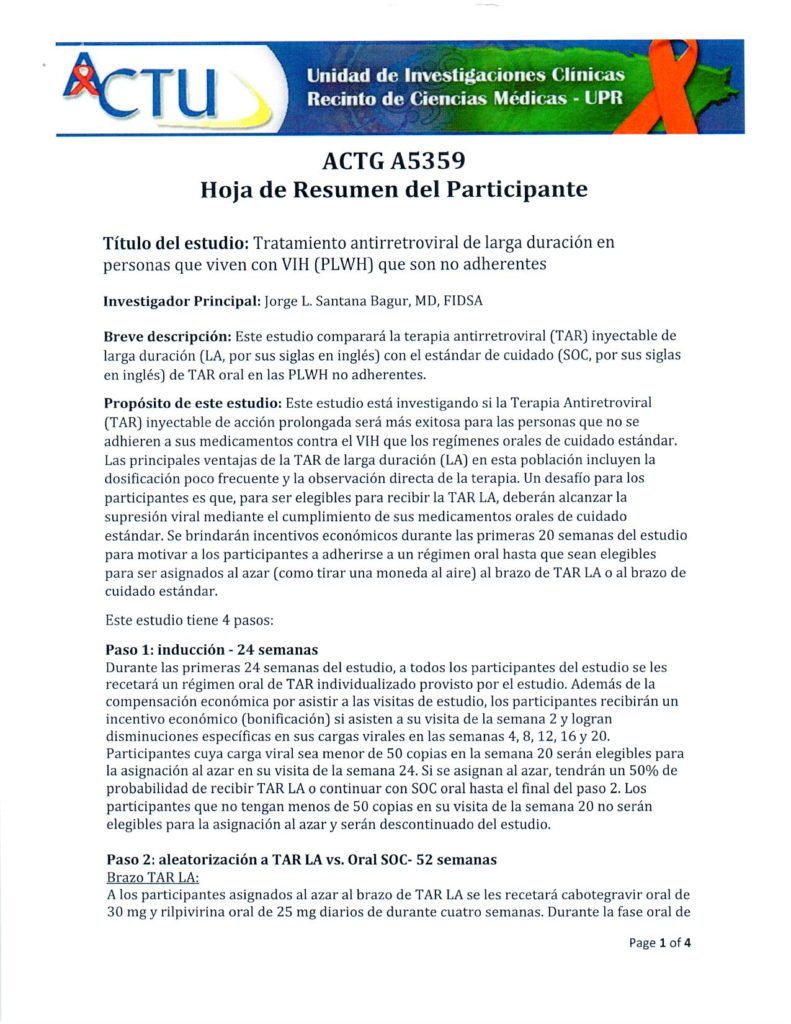 ACTU

Unidad de Investigaciones Clínicas
Recinto de Ciencias Médicas - UPR

ACTG A5359
Hoja de Resumen del Participante

Título del estudio: Tratamiento antirretroviral de larga duración en personas que viven con VIH (PLWH) que son no adherentes

Investigador Principal: Jorge L. Santana Bagur, MD, FIDSA

Breve descripción: Este estudio comparará la terapia antirretroviral (TAR) inyectable de larga duración (LA, por sus siglas en inglés) con el estándar de cuidado (SOC, por sus siglas en inglés) de TAR oral en las PLWH no adherentes.

Propósito de este estudio: Este estudio está investigando si la Terapia Antiretroviral (TAR) inyectable de acción prolongada será más exitosa para las personas que no se adhieren a sus medicamentos contra el VIH que los regímenes orales de cuidado estándar. Las principales ventajas de la TAR de larga duración (LA) en esta población incluyen la dosificación poco frecuente y la observación directa de la terapia. Un desafío para los participantes es que, para ser elegibles para recibir la TAR LA, deberán alcanzar la supresión viral mediante el cumplimiento de sus medicamentos orales de cuidado estándar. Se brindarán incentivos económicos durante las primeras 20 semanas del estudio para motivar a los participantes a adherirse a un régimen oral hasta que sean elegibles para ser asignados al azar (como tirar una moneda al aire) al brazo de TAR LA o al brazo de cuidado estándar.

Este estudio tiene 4 pasos:

Paso 1: inducción - 24 semanas
Durante las primeras 24 semanas del estudio, a todos los participantes del estudio se les recetará un régimen oral de TAR individualizado provisto por el estudio. Además de la compensación económica por asistir a las visitas de estudio, los participantes recibirán un incentivo económico (bonificación) si asisten a su visita de la semana 2 y logran disminuciones específicas en sus cargas virales en las semanas 4, 8, 12, 16 y 20. Participantes cuya carga viral sea menor de 50 copias en la semana 20 serán elegibles para la asignación al azar en su visita de la semana 24. Si se asignan al azar, tendrán un 50% de probabilidad de recibir TAR LA o continuar con SOC oral hasta el final del paso 2. Los participantes que no tengan menos de 50 copias en su visita de la semana 20 no serán elegibles para la asignación al azar y serán descontinuado del estudio.

Paso 2: aleatorización a TAR LA vs. Oral SOC- 52 semanas
Brazo TAR LA:
A los participantes asignados al azar al brazo de TAR LA se les recetará cabotegravir oral de 30 mg y rilpivirina oral de 25 mg diarios de durante cuatro semanas. Durante la fase oral de

Page 1 of 4